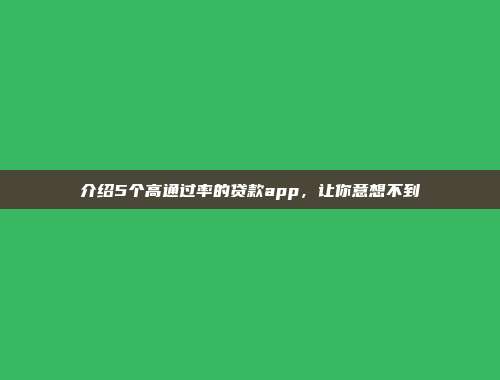 介绍5个高通过率的贷款app，让你意想不到